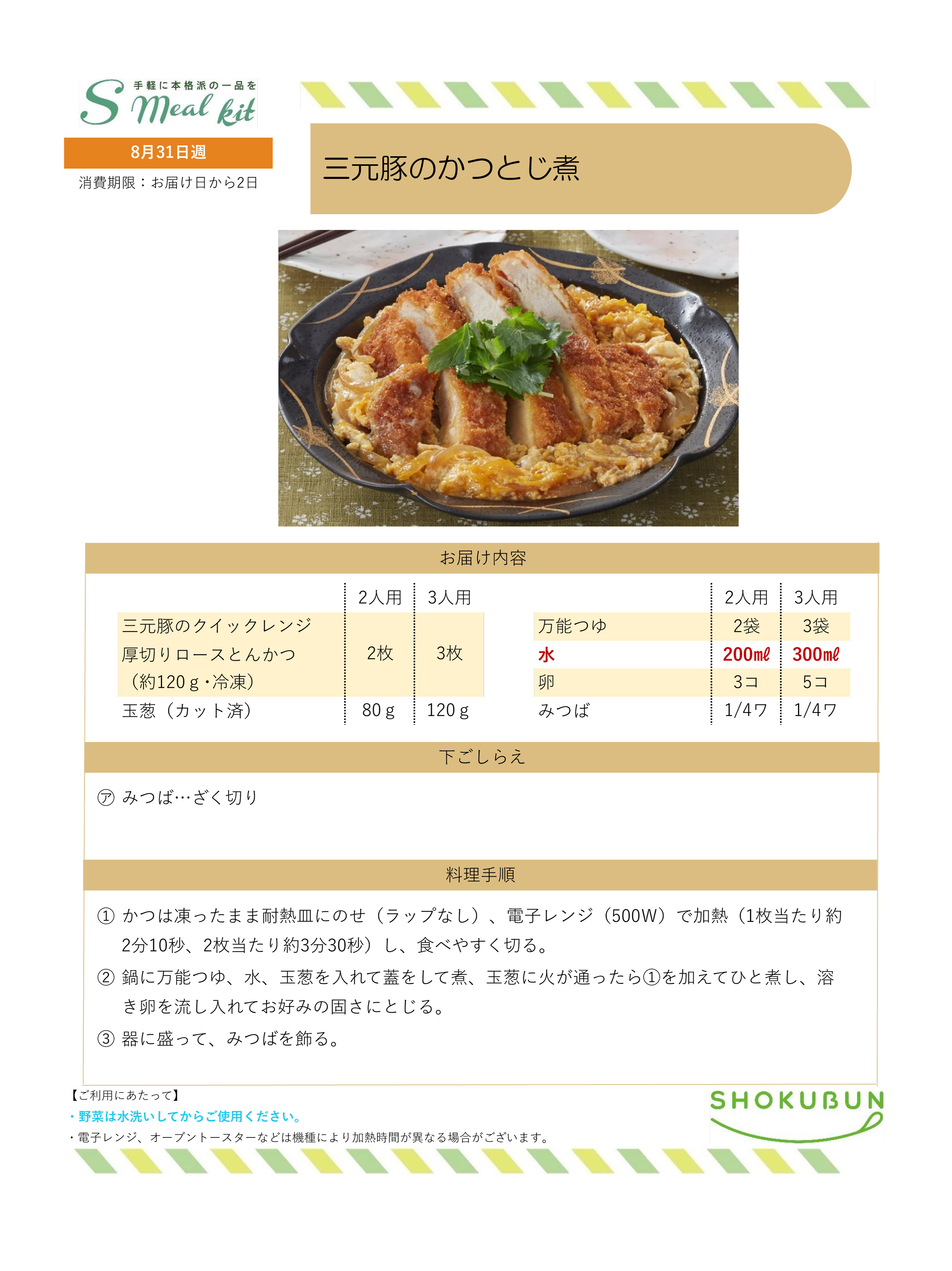 手軽に本格派の一品を
S Meal kit

8月31日週
消費期限：お届け日から2日

三元豚のかつとじ煮

お届け内容

|  | 2人用 | 3人用 |
|---|---|---|
| 三元豚のクイックレンジ厚切りロースとんかつ（約120ｇ・冷凍） | 2枚 | 3枚 |
| 玉葱（カット済） | 80ｇ | 120ｇ |

|  | 2人用 | 3人用 |
|---|---|---|
| 万能つゆ | 2袋 | 3袋 |
| 水 | 200㎖ | 300㎖ |
| 卵 | 3コ | 5コ |
| みつば | 1/4ワ | 1/4ワ |

下ごしらえ

㋐ みつば…ざく切り

料理手順

① かつは凍ったまま耐熱皿にのせ（ラップなし）、電子レンジ（500W）で加熱（1枚当たり約2分10秒、2枚当たり約3分30秒）し、食べやすく切る。
② 鍋に万能つゆ、水、玉葱を入れて蓋をして煮、玉葱に火が通ったら①を加えてひと煮し、溶き卵を流し入れてお好みの固さにとじる。
③ 器に盛って、みつばを飾る。

【ご利用にあたって】
・野菜は水洗いしてからご使用ください。
・電子レンジ、オーブントースターなどは機種により加熱時間が異なる場合がございます。

SHOKUBUN